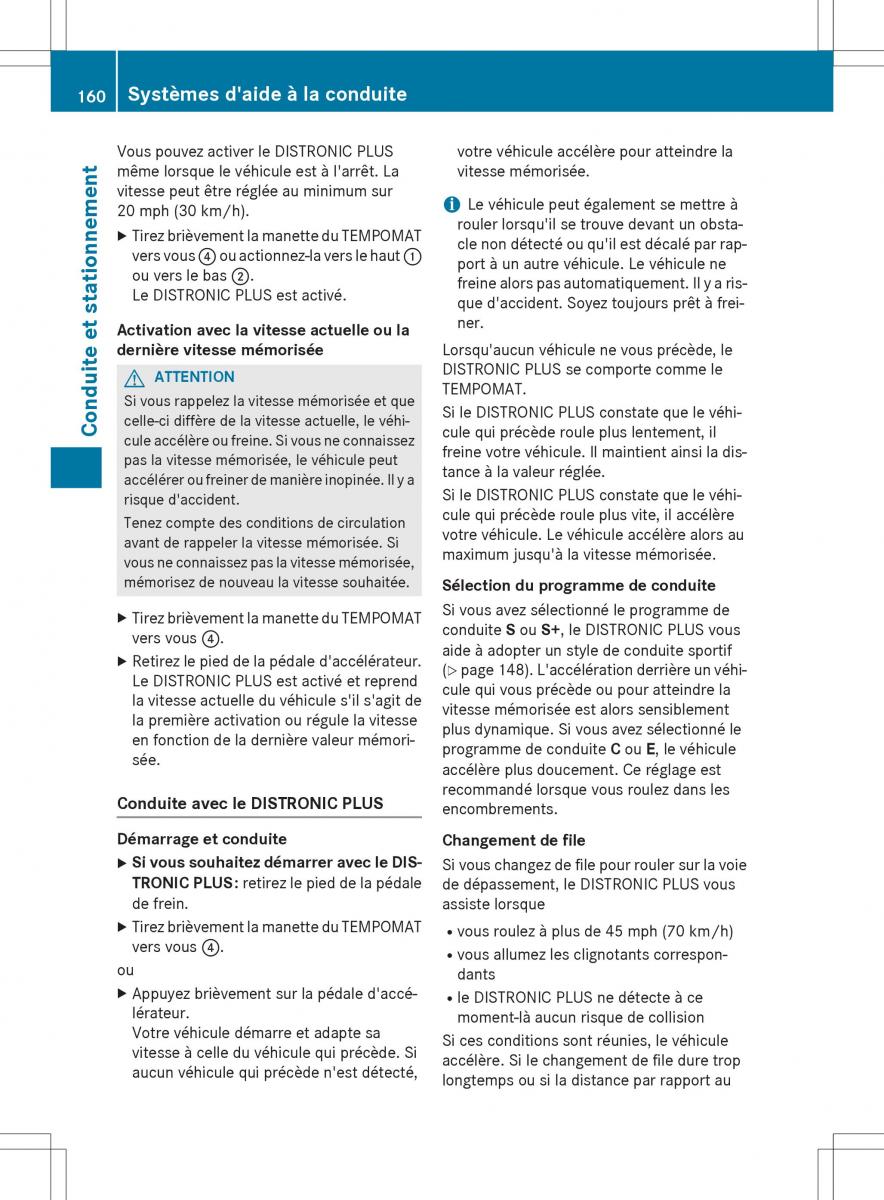 160 Systèmes d'aide à la conduite

Conduite et stationnement

Vous pouvez activer le DISTRONIC PLUS même lorsque le véhicule est à l'arrêt. La vitesse peut être réglée au minimum sur 20 mph (30 km/h).

▶ Tirez brièvement la manette du TEMPOMAT vers vous ④ ou actionnez-la vers le haut ① ou vers le bas ②.
Le DISTRONIC PLUS est activé.

Activation avec la vitesse actuelle ou la dernière vitesse mémorisée

⚠ ATTENTION
Si vous rappelez la vitesse mémorisée et que celle-ci diffère de la vitesse actuelle, le véhicule accélère ou freine. Si vous ne connaissez pas la vitesse mémorisée, le véhicule peut accélérer ou freiner de manière inopinée. Il y a risque d'accident.

Tenez compte des conditions de circulation avant de rappeler la vitesse mémorisée. Si vous ne connaissez pas la vitesse mémorisée, mémorisez de nouveau la vitesse souhaitée.

▶ Tirez brièvement la manette du TEMPOMAT vers vous ④.
▶ Retirez le pied de la pédale d'accélérateur.
Le DISTRONIC PLUS est activé et reprend la vitesse actuelle du véhicule s'il s'agit de la première activation ou régule la vitesse en fonction de la dernière valeur mémorisée.

Conduite avec le DISTRONIC PLUS

Démarrage et conduite
▶ Si vous souhaitez démarrer avec le DISTRONIC PLUS: retirez le pied de la pédale de frein.
▶ Tirez brièvement la manette du TEMPOMAT vers vous ④.
ou
▶ Appuyez brièvement sur la pédale d'accélérateur.
Votre véhicule démarre et adapte sa vitesse à celle du véhicule qui précède. Si aucun véhicule qui précède n'est détecté, votre véhicule accélère pour atteindre la vitesse mémorisée.

i Le véhicule peut également se mettre à rouler lorsqu'il se trouve devant un obstacle non détecté ou qu'il est décalé par rapport à un autre véhicule. Le véhicule ne freine alors pas automatiquement. Il y a risque d'accident. Soyez toujours prêt à freiner.

Lorsqu'aucun véhicule ne vous précède, le DISTRONIC PLUS se comporte comme le TEMPOMAT.
Si le DISTRONIC PLUS constate que le véhicule qui précède roule plus lentement, il freine votre véhicule. Il maintient ainsi la distance à la valeur réglée.
Si le DISTRONIC PLUS constate que le véhicule qui précède roule plus vite, il accélère votre véhicule. Le véhicule accélère alors au maximum jusqu'à la vitesse mémorisée.

Sélection du programme de conduite
Si vous avez sélectionné le programme de conduite S ou S+, le DISTRONIC PLUS vous aide à adopter un style de conduite sportif (▷ page 148). L'accélération derrière un véhicule qui vous précède ou pour atteindre la vitesse mémorisée est alors sensiblement plus dynamique. Si vous avez sélectionné le programme de conduite C ou E, le véhicule accélère plus doucement. Ce réglage est recommandé lorsque vous roulez dans les encombrements.

Changement de file
Si vous changez de file pour rouler sur la voie de dépassement, le DISTRONIC PLUS vous assiste lorsque
• vous roulez à plus de 45 mph (70 km/h)
• vous allumez les clignotants correspondants
• le DISTRONIC PLUS ne détecte à ce moment-là aucun risque de collision
Si ces conditions sont réunies, le véhicule accélère. Si le changement de file dure trop longtemps ou si la distance par rapport au